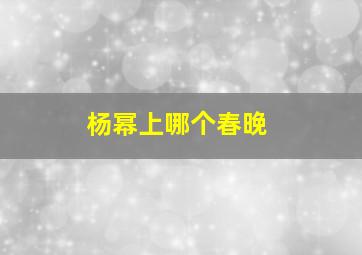 杨幂上哪个春晚